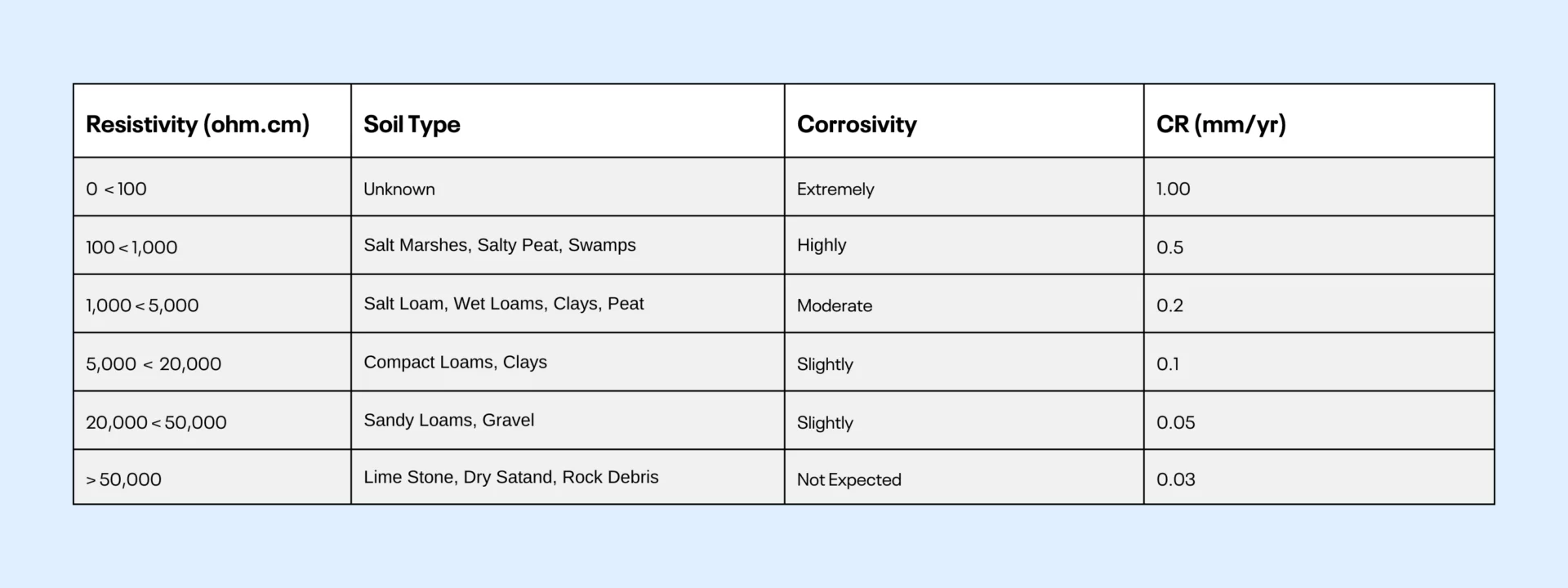 | Resistivity (ohm.cm) | Soil Type | Corrosivity | CR (mm/yr) |
|---|---|---|---|
| 0 < 100 | Unknown | Extremely | 1.00 |
| 100 < 1,000 | Salt Marshes, Salty Peat, Swamps | Highly | 0.5 |
| 1,000 < 5,000 | Salt Loam, Wet Loams, Clays, Peat | Moderate | 0.2 |
| 5,000 < 20,000 | Compact Loams, Clays | Slightly | 0.1 |
| 20,000 < 50,000 | Sandy Loams, Gravel | Slightly | 0.05 |
| > 50,000 | Lime Stone, Dry Satand, Rock Debris | Not Expected | 0.03 |